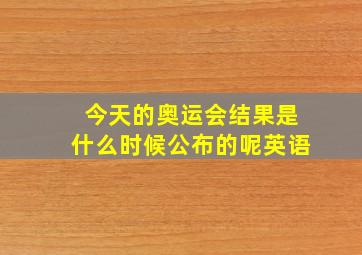 今天的奥运会结果是什么时候公布的呢英语